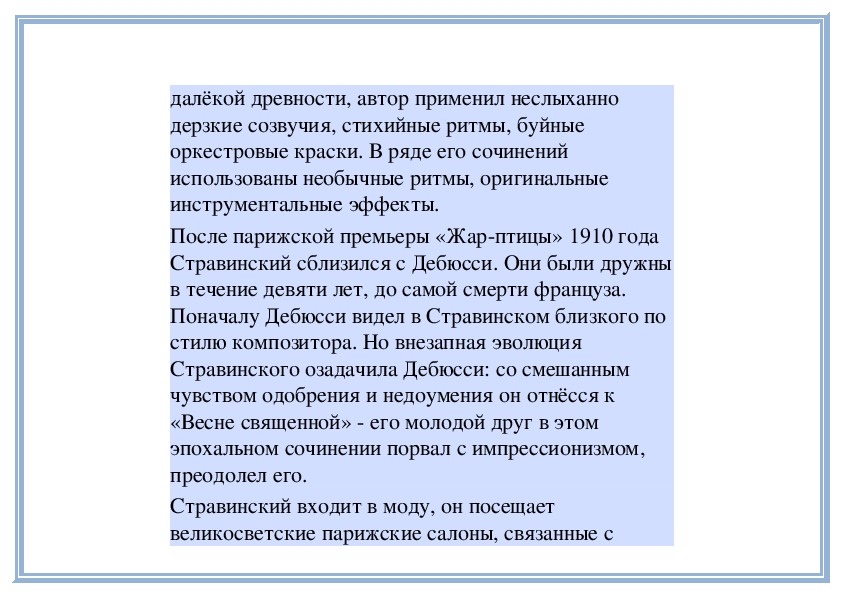 далёкой древности, автор применил неслыханно дерзкие созвучия, стихийные ритмы, буйные оркестровые краски. В ряде его сочинений использованы необычные ритмы, оригинальные инструментальные эффекты.

После парижской премьеры «Жар-птицы» 1910 года Стравинский сблизился с Дебюсси. Они были дружны в течение девяти лет, до самой смерти француза. Поначалу Дебюсси видел в Стравинском близкого по стилю композитора. Но внезапная эволюция Стравинского озадачила Дебюсси: со смешанным чувством одобрения и недоумения он отнёсся к «Весне священной» - его молодой друг в этом эпохальном сочинении порвал с импрессионизмом, преодолел его.

Стравинский входит в моду, он посещает великосветские парижские салоны, связанные с